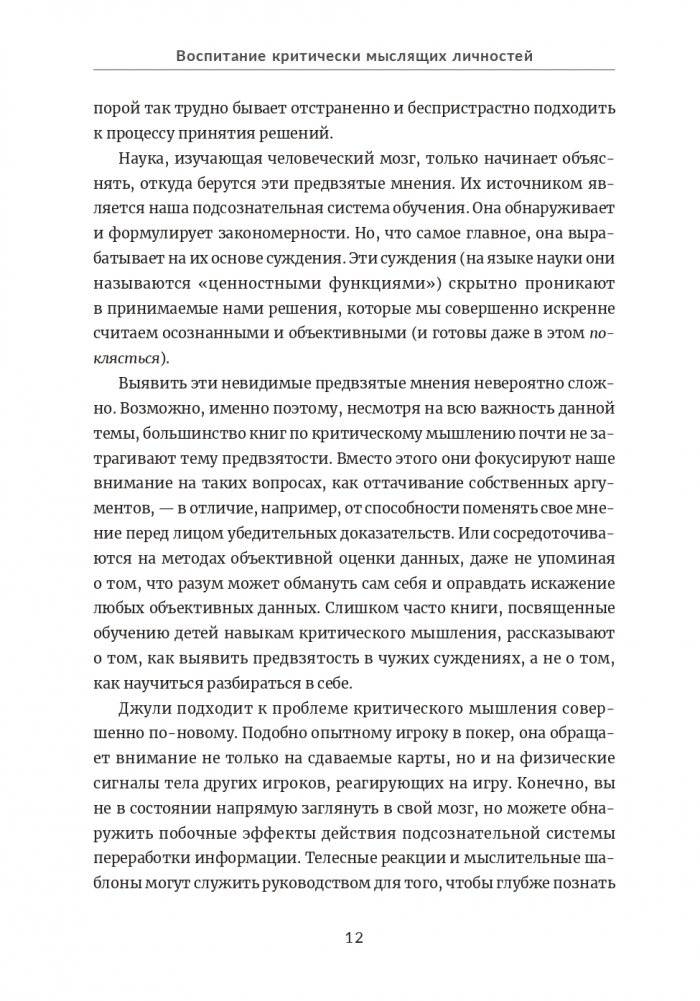 Воспитание критически мыслящих личностей

порой так трудно бывает отстраненно и беспристрастно подходить к процессу принятия решений.

Наука, изучающая человеческий мозг, только начинает объяснять, откуда берутся эти предвзятые мнения. Их источником является наша подсознательная система обучения. Она обнаруживает и формулирует закономерности. Но, что самое главное, она вырабатывает на их основе суждения. Эти суждения (на языке науки они называются «ценностными функциями») скрытно проникают в принимаемые нами решения, которые мы совершенно искренне считаем осознанными и объективными (и готовы даже в этом поклясться).

Выявить эти невидимые предвзятые мнения невероятно сложно. Возможно, именно поэтому, несмотря на всю важность данной темы, большинство книг по критическому мышлению почти не затрагивают тему предвзятости. Вместо этого они фокусируют наше внимание на таких вопросах, как оттачивание собственных аргументов, — в отличие, например, от способности поменять свое мнение перед лицом убедительных доказательств. Или сосредоточиваются на методах объективной оценки данных, даже не упоминая о том, что разум может обмануть сам себя и оправдать искажение любых объективных данных. Слишком часто книги, посвященные обучению детей навыкам критического мышления, рассказывают о том, как выявить предвзятость в чужих суждениях, а не о том, как научиться разбираться в себе.

Джули подходит к проблеме критического мышления совершенно по-новому. Подобно опытному игроку в покер, она обращает внимание не только на сдаваемые карты, но и на физические сигналы тела других игроков, реагирующих на игру. Конечно, вы не в состоянии напрямую заглянуть в свой мозг, но можете обнаружить побочные эффекты действия подсознательной системы переработки информации. Телесные реакции и мыслительные шаблоны могут служить руководством для того, чтобы глубже познать

12